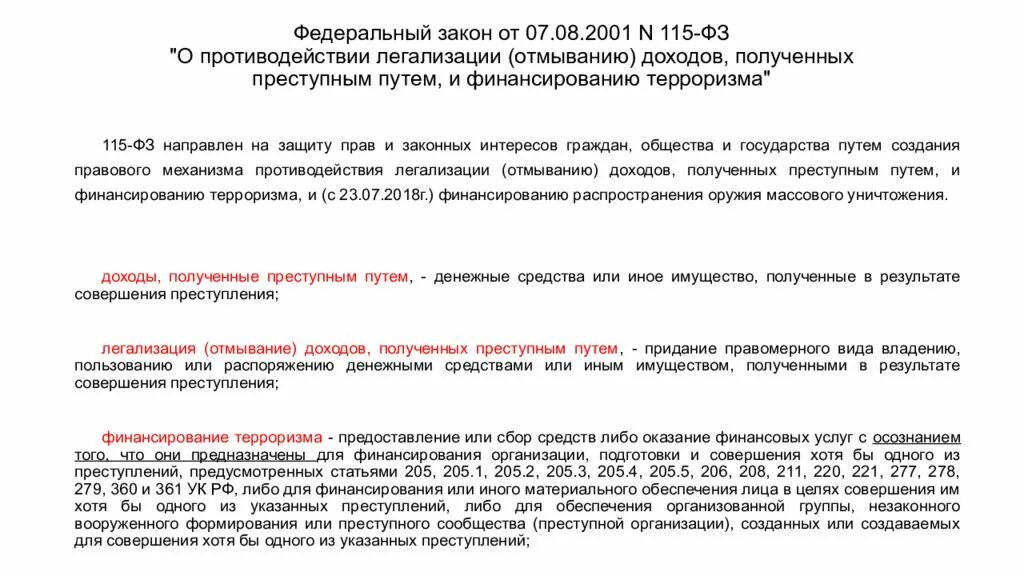 Федеральный закон от 07.08.2001 N 115-ФЗ
"О противодействии легализации (отмыванию) доходов, полученных преступным путем, и финансированию терроризма"

115-ФЗ направлен на защиту прав и законных интересов граждан, общества и государства путем создания правового механизма противодействия легализации (отмыванию) доходов, полученных преступным путем, и финансированию терроризма, и (с 23.07.2018г.) финансированию распространения оружия массового уничтожения.

доходы, полученные преступным путем, - денежные средства или иное имущество, полученные в результате совершения преступления;

легализация (отмывание) доходов, полученных преступным путем, - придание правомерного вида владению, пользованию или распоряжению денежными средствами или иным имуществом, полученными в результате совершения преступления;

финансирование терроризма - предоставление или сбор средств либо оказание финансовых услуг с осознанием того, что они предназначены для финансирования организации, подготовки и совершения хотя бы одного из преступлений, предусмотренных статьями 205, 205.1, 205.2, 205.3, 205.4, 205.5, 206, 208, 211, 220, 221, 277, 278, 279, 360 и 361 УК РФ, либо для финансирования или иного материального обеспечения лица в целях совершения им хотя бы одного из указанных преступлений, либо для обеспечения организованной группы, незаконного вооруженного формирования или преступного сообщества (преступной организации), созданных или создаваемых для совершения хотя бы одного из указанных преступлений;